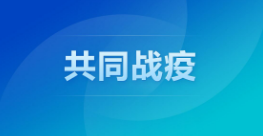 共同战疫